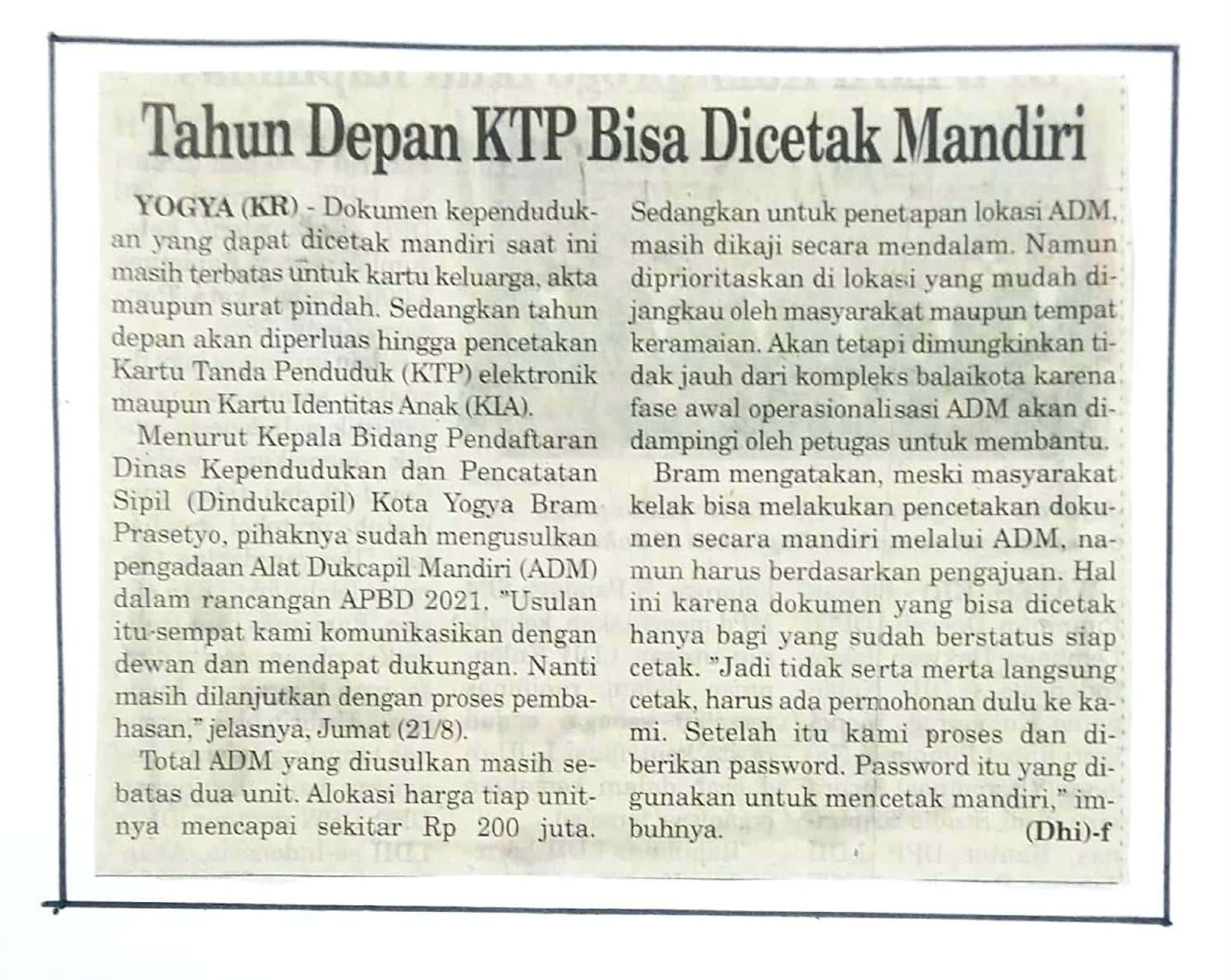 Tahun Depan KTP Bisa Dicetak Mandiri

YOGYA (KR) - Dokumen kependudukan yang dapat dicetak mandiri saat ini masih terbatas untuk kartu keluarga, akta maupun surat pindah. Sedangkan tahun depan akan diperluas hingga pencetakan Kartu Tanda Penduduk (KTP) elektronik maupun Kartu Identitas Anak (KIA).

Menurut Kepala Bidang Pendaftaran Dinas Kependudukan dan Pencatatan Sipil (Dindukcapil) Kota Yogya Bram Prasetyo, pihaknya sudah mengusulkan pengadaan Alat Dukcapil Mandiri (ADM) dalam rancangan APBD 2021. "Usulan itu sempat kami komunikasikan dengan dewan dan mendapat dukungan. Nanti masih dilanjutkan dengan proses pembahasan," jelasnya, Jumat (21/8).

Total ADM yang diusulkan masih sebatas dua unit. Alokasi harga tiap unitnya mencapai sekitar Rp 200 juta. Sedangkan untuk penetapan lokasi ADM, masih dikaji secara mendalam. Namun diprioritaskan di lokasi yang mudah dijangkau oleh masyarakat maupun tempat keramaian. Akan tetapi dimungkinkan tidak jauh dari kompleks balaikota karena fase awal operasionalisasi ADM akan didampingi oleh petugas untuk membantu.

Bram mengatakan, meski masyarakat kelak bisa melakukan pencetakan dokumen secara mandiri melalui ADM, namun harus berdasarkan pengajuan. Hal ini karena dokumen yang bisa dicetak hanya bagi yang sudah berstatus siap cetak. "Jadi tidak serta merta langsung cetak, harus ada permohonan dulu ke kami. Setelah itu kami proses dan diberikan password. Password itu yang digunakan untuk mencetak mandiri," imbuhnya. (Dhi)-f